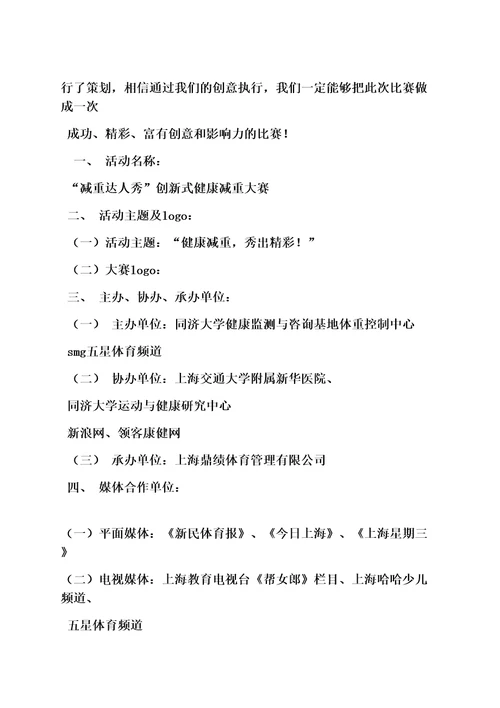 行了策划，相信通过我们的创意执行，我们一定能够把此次比赛做成一次

成功、精彩、富有创意和影响力的比赛！

一、 活动名称：

“减重达人秀”创新式健康减重大赛

二、 活动主题及logo：

（一）活动主题：“健康减重，秀出精彩！”

（二）大赛logo：

三、 主办、协办、承办单位：

（一） 主办单位：同济大学健康监测与咨询基地体重控制中心

smg五星体育频道

（二） 协办单位：上海交通大学附属新华医院、

同济大学运动与健康研究中心

新浪网、领客康健网

（三） 承办单位：上海鼎绩体育管理有限公司

四、 媒体合作单位：

（一）平面媒体：《新民体育报》、《今日上海》、《上海星期三》

（二）电视媒体：上海教育电视台《帮女郎》栏目、上海哈哈少儿频道、

五星体育频道